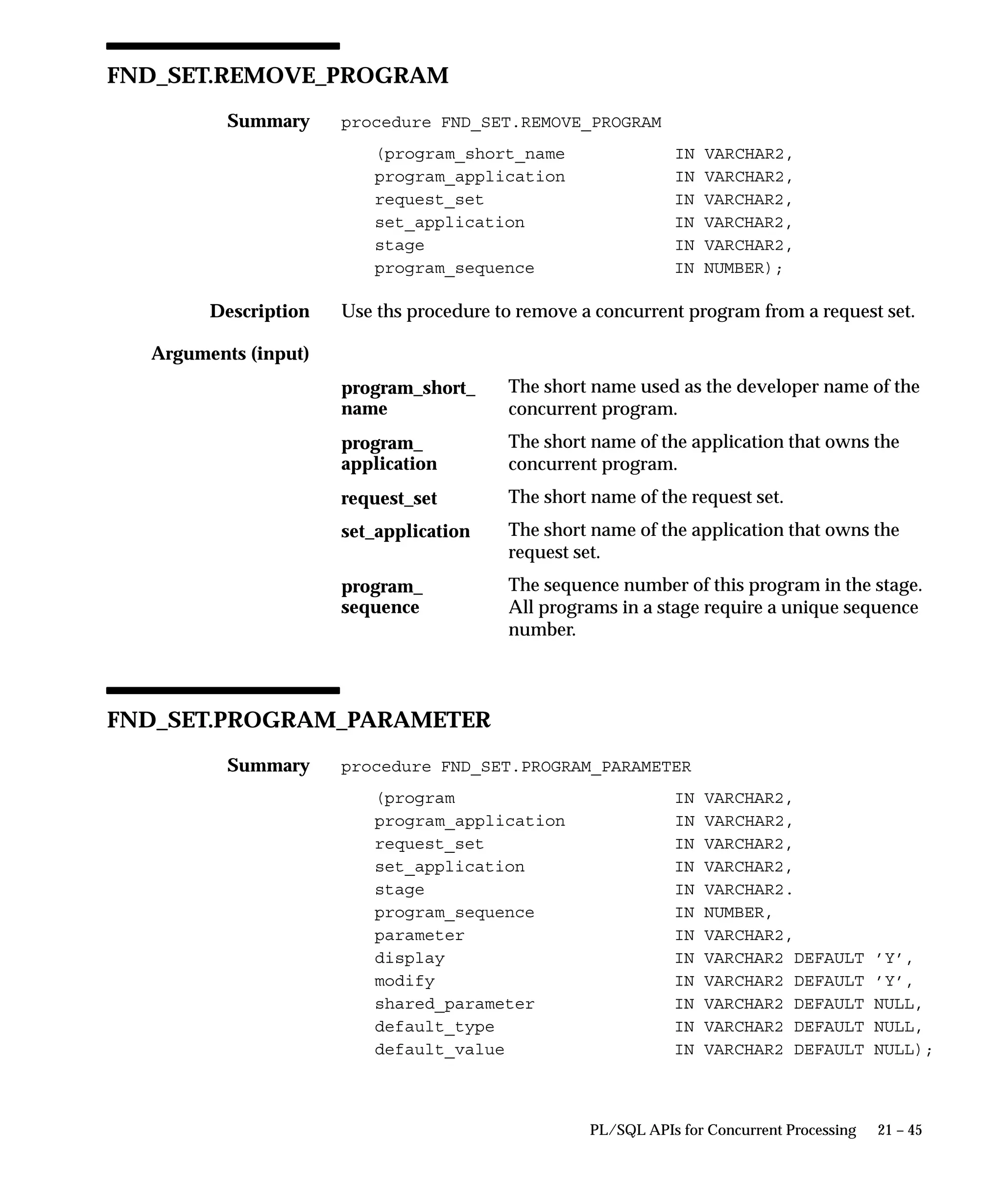 FND_SET.REMOVE_PROGRAM

Summary procedure FND_SET.REMOVE_PROGRAM

(program_short_name IN VARCHAR2,
program_application IN VARCHAR2,
request_set IN VARCHAR2,
set_application IN VARCHAR2,
stage IN VARCHAR2,
program_sequence IN NUMBER);

Description Use ths procedure to remove a concurrent program from a request set.

Arguments (input)

program_short_name The short name used as the developer name of the concurrent program.

program_application The short name of the application that owns the concurrent program.

request_set The short name of the request set.

set_application The short name of the application that owns the request set.

program_sequence The sequence number of this program in the stage. All programs in a stage require a unique sequence number.

FND_SET.PROGRAM_PARAMETER

Summary procedure FND_SET.PROGRAM_PARAMETER

(program IN VARCHAR2,
program_application IN VARCHAR2,
request_set IN VARCHAR2,
set_application IN VARCHAR2,
stage IN VARCHAR2.
program_sequence IN NUMBER,
parameter IN VARCHAR2,
display IN VARCHAR2 DEFAULT 'Y',
modify IN VARCHAR2 DEFAULT 'Y',
shared_parameter IN VARCHAR2 DEFAULT NULL,
default_type IN VARCHAR2 DEFAULT NULL,
default_value IN VARCHAR2 DEFAULT NULL);

PL/SQL APIs for Concurrent Processing 21 – 45